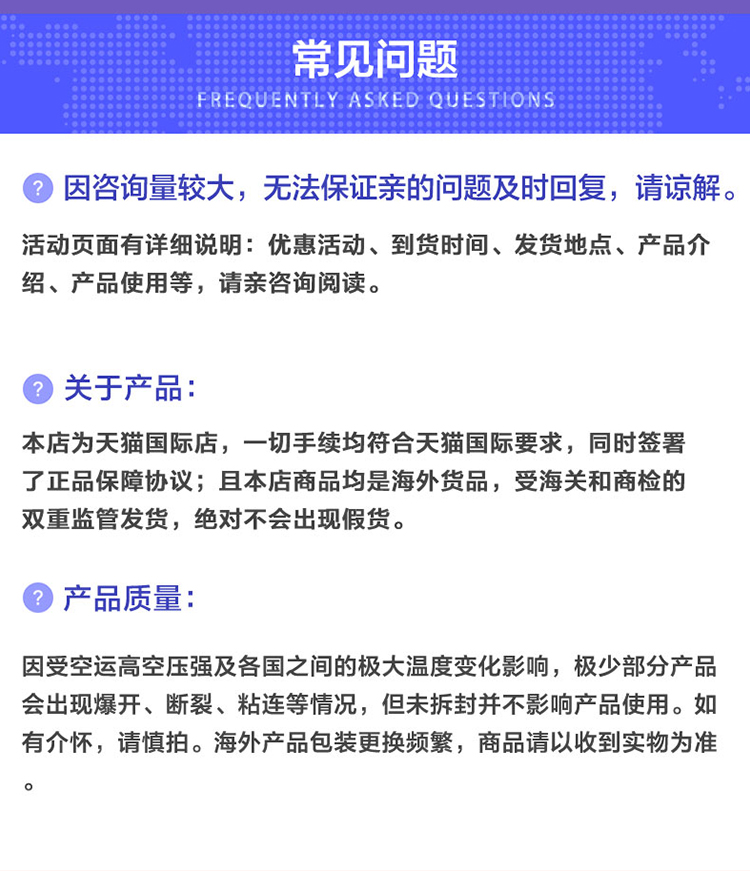 常见问题
FREQUENTLY ASKED QUESTIONS

? 因咨询量较大，无法保证亲的问题及时回复，请谅解。

活动页面有详细说明：优惠活动、到货时间、发货地点、产品介绍、产品使用等，请亲咨询阅读。

? 关于产品：

本店为天猫国际店，一切手续均符合天猫国际要求，同时签署了正品保障协议；且本店商品均是海外货品，受海关和商检的双重监管发货，绝对不会出现假货。

? 产品质量：

因受空运高空压强及各国之间的极大温度变化影响，极少部分产品会出现爆开、断裂、粘连等情况，但未拆封并不影响产品使用。如有介怀，请慎拍。海外产品包装更换频繁，商品请以收到实物为准。